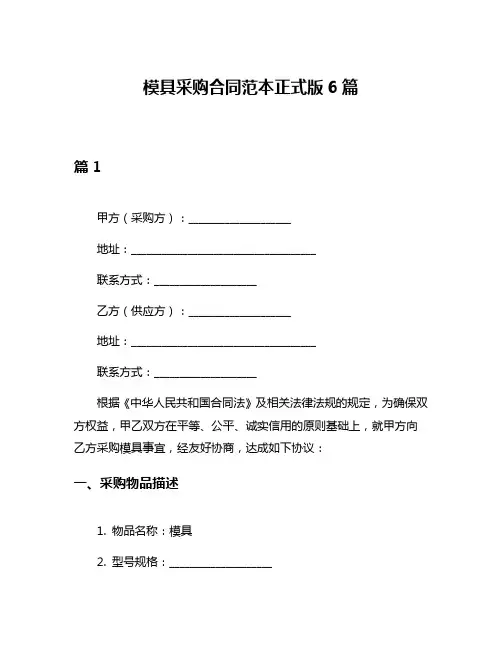 模具采购合同范本正式版 6 篇

篇 1

甲方（采购方）：____________________

地址：____________________________________

联系方式：____________________

乙方（供应方）：____________________

地址：____________________________________

联系方式：____________________

根据《中华人民共和国合同法》及相关法律法规的规定，为确保双方权益，甲乙双方在平等、公平、诚实信用的原则基础上，就甲方向乙方采购模具事宜，经友好协商，达成如下协议：

一、采购物品描述

1. 物品名称：模具

2. 型号规格：____________________